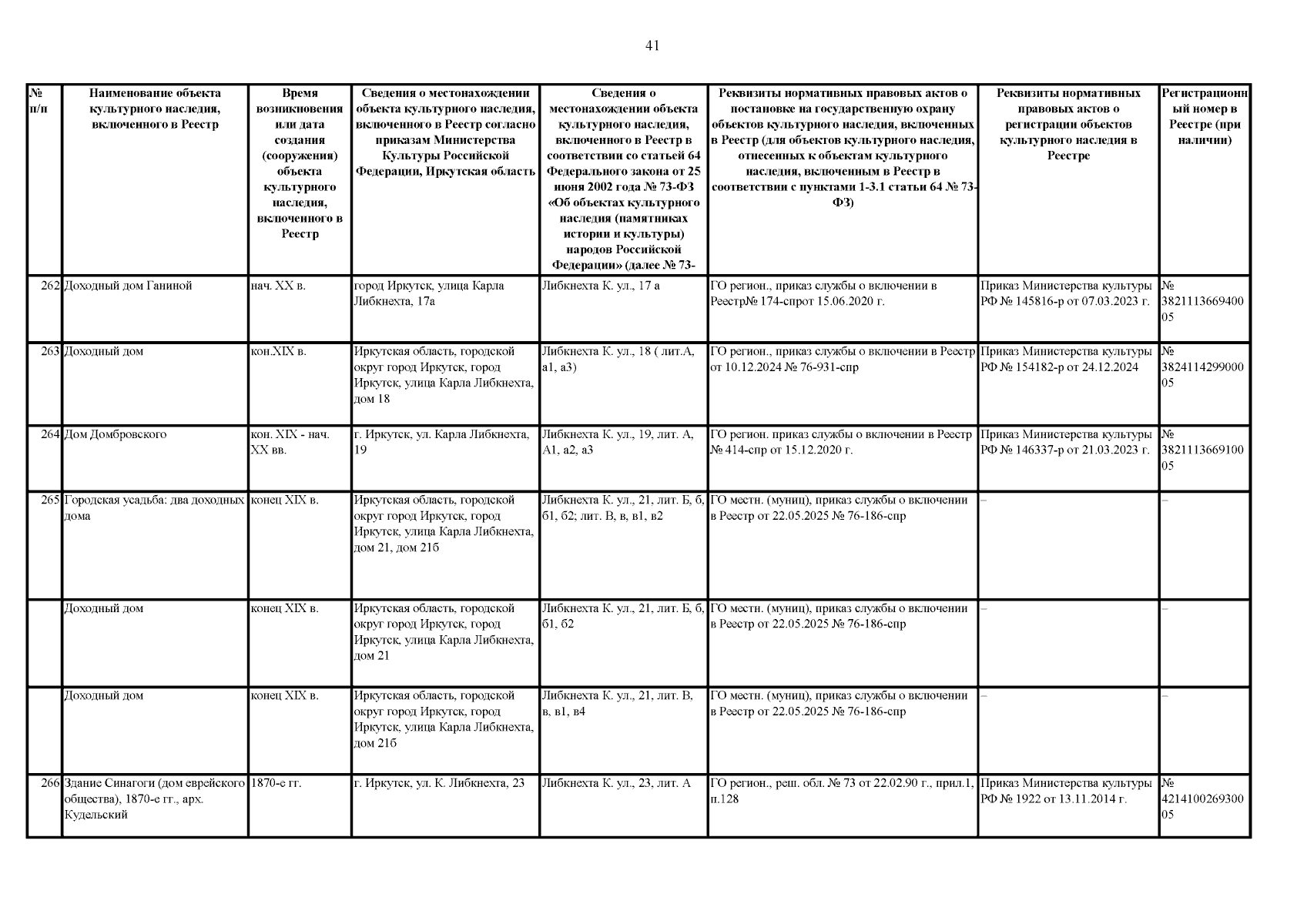 41

| № п/п | Наименование объекта культурного наследия, включенного в Реестр | Время возникновения или дата создания (сооружения) объекта культурного наследия, включенного в Реестр | Сведения о местонахождении объекта культурного наследия, включенного в Реестр согласно приказам Министерства Культуры Российской Федерации, Иркутская область | Сведения о местонахождении объекта культурного наследия, включенного в Реестр в соответствии со статьей 64 Федерального закона от 25 июня 2002 года № 73-ФЗ «Об объектах культурного наследия (памятниках истории и культуры) народов Российской Федерации» (далее № 73- | Реквизиты нормативных правовых актов о постановке на государственную охрану объектов культурного наследия, включенных в Реестр (для объектов культурного наследия, отнесенных к объектам культурного наследия, включенным в Реестр в соответствии с пунктами 1-3.1 статьи 64 № 73-ФЗ) | Реквизиты нормативных правовых актов о регистрации объектов культурного наследия в Реестре | Регистрационный номер в Реестре (при наличии) |
|---|---|---|---|---|---|---|---|
| 262 | Доходный дом Ганиной | нач. XX в. | город Иркутск, улица Карла Либкнехта, 17а | Либкнехта К. ул., 17 а | ГО регион., приказ службы о включении в Реестр№ 174-спрот 15.06.2020 г. | Приказ Министерства культуры РФ № 145816-р от 07.03.2023 г. | № 382111366940005 |
| 263 | Доходный дом | кон.XIX в. | Иркутская область, городской округ город Иркутск, город Иркутск, улица Карла Либкнехта, дом 18 | Либкнехта К. ул., 18 ( лит.А, а1, а3) | ГО регион., приказ службы о включении в Реестр от 10.12.2024 № 76-931-спр | Приказ Министерства культуры РФ № 154182-р от 24.12.2024 | № 382411429900005 |
| 264 | Дом Домбровского | кон. XIX - нач. XX вв. | г. Иркутск, ул. Карла Либкнехта, 19 | Либкнехта К. ул., 19, лит. А, А1, а2, а3 | ГО регион. приказ службы о включении в Реестр № 414-спр от 15.12.2020 г. | Приказ Министерства культуры РФ № 146337-р от 21.03.2023 г. | № 382111366910005 |
| 265 | Городская усадьба: два доходных дома | конец XIX в. | Иркутская область, городской округ город Иркутск, город Иркутск, улица Карла Либкнехта, дом 21, дом 21б | Либкнехта К. ул., 21, лит. Б, б, б1, б2; лит. В, в, в1, в2 | ГО местн. (муниц), приказ службы о включении в Реестр от 22.05.2025 № 76-186-спр | – | – |
| | Доходный дом | конец XIX в. | Иркутская область, городской округ город Иркутск, город Иркутск, улица Карла Либкнехта, дом 21 | Либкнехта К. ул., 21, лит. Б, б, б1, б2 | ГО местн. (муниц), приказ службы о включении в Реестр от 22.05.2025 № 76-186-спр | – | – |
| | Доходный дом | конец XIX в. | Иркутская область, городской округ город Иркутск, город Иркутск, улица Карла Либкнехта, дом 21б | Либкнехта К. ул., 21, лит. В, в, в1, в4 | ГО местн. (муниц), приказ службы о включении в Реестр от 22.05.2025 № 76-186-спр | – | – |
| 266 | Здание Синагоги (дом еврейского общества), 1870-е гг., арх. Кудельский | 1870-е гг. | г. Иркутск, ул. К. Либкнехта, 23 | Либкнехта К. ул., 23, лит. А | ГО регион., реш. обл. № 73 от 22.02.90 г., прил.1, п.128 | Приказ Министерства культуры РФ № 1922 от 13.11.2014 г. | № 421410026930005 |